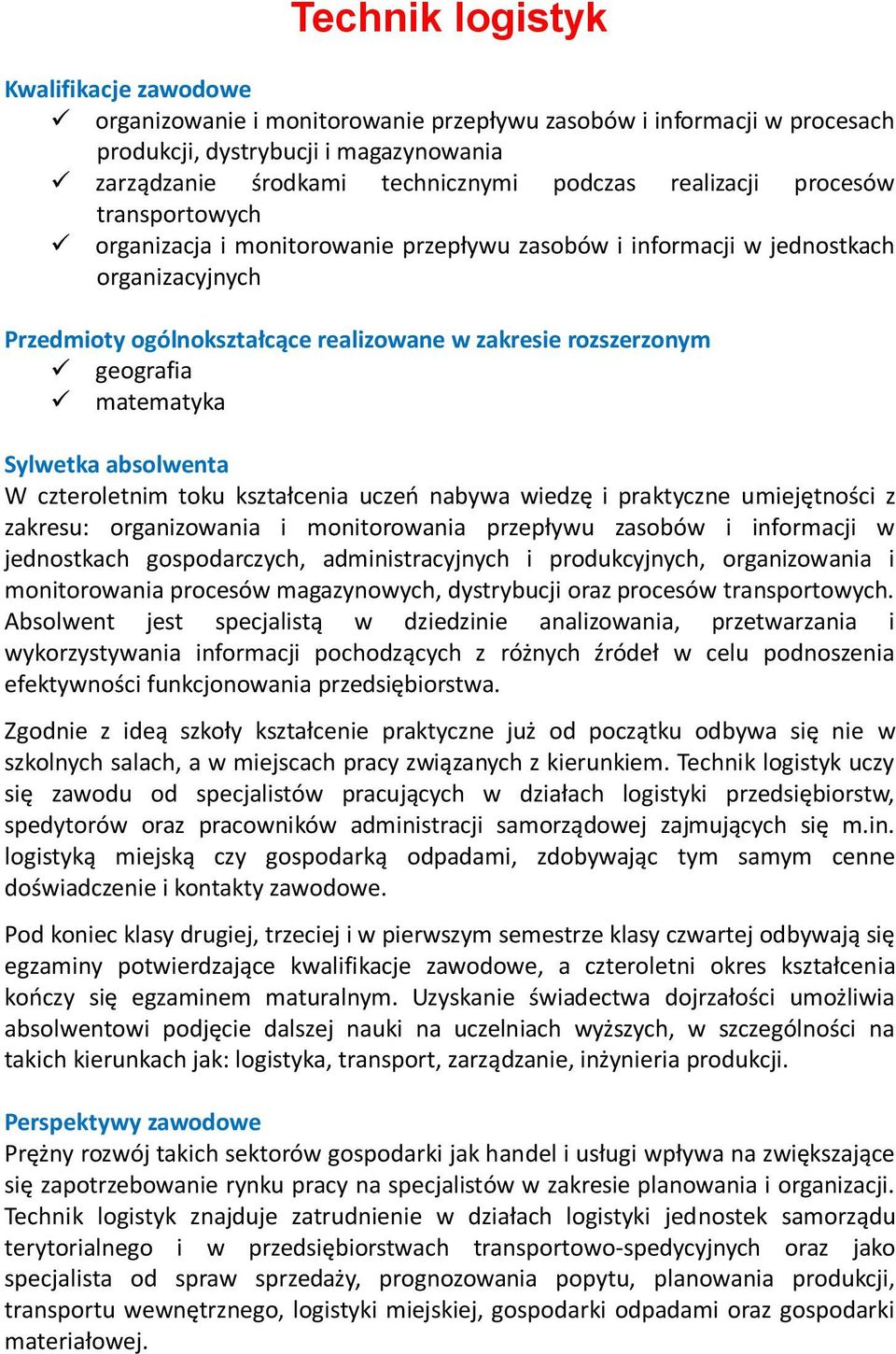 Technik logistyk

Kwalifikacje zawodowe
✓ organizowanie i monitorowanie przepływu zasobów i informacji w procesach produkcji, dystrybucji i magazynowania
✓ zarządzanie środkami technicznymi podczas realizacji procesów transportowych
✓ organizacja i monitorowanie przepływu zasobów i informacji w jednostkach organizacyjnych

Przedmioty ogólnokształcące realizowane w zakresie rozszerzonym
✓ geografia
✓ matematyka

Sylwetka absolwenta
W czteroletnim toku kształcenia uczeń nabywa wiedzę i praktyczne umiejętności z zakresu: organizowania i monitorowania przepływu zasobów i informacji w jednostkach gospodarczych, administracyjnych i produkcyjnych, organizowania i monitorowania procesów magazynowych, dystrybucji oraz procesów transportowych. Absolwent jest specjalistą w dziedzinie analizowania, przetwarzania i wykorzystywania informacji pochodzących z różnych źródeł w celu podnoszenia efektywności funkcjonowania przedsiębiorstwa.

Zgodnie z ideą szkoły kształcenie praktyczne już od początku odbywa się nie w szkolnych salach, a w miejscach pracy związanych z kierunkiem. Technik logistyk uczy się zawodu od specjalistów pracujących w działach logistyki przedsiębiorstw, spedytorów oraz pracowników administracji samorządowej zajmujących się m.in. logistyką miejską czy gospodarką odpadami, zdobywając tym samym cenne doświadczenie i kontakty zawodowe.

Pod koniec klasy drugiej, trzeciej i w pierwszym semestrze klasy czwartej odbywają się egzaminy potwierdzające kwalifikacje zawodowe, a czteroletni okres kształcenia kończy się egzaminem maturalnym. Uzyskanie świadectwa dojrzałości umożliwia absolwentowi podjęcie dalszej nauki na uczelniach wyższych, w szczególności na takich kierunkach jak: logistyka, transport, zarządzanie, inżynieria produkcji.

Perspektywy zawodowe
Prężny rozwój takich sektorów gospodarki jak handel i usługi wpływa na zwiększające się zapotrzebowanie rynku pracy na specjalistów w zakresie planowania i organizacji. Technik logistyk znajduje zatrudnienie w działach logistyki jednostek samorządu terytorialnego i w przedsiębiorstwach transportowo-spedycyjnych oraz jako specjalista od spraw sprzedaży, prognozowania popytu, planowania produkcji, transportu wewnętrznego, logistyki miejskiej, gospodarki odpadami oraz gospodarki materiałowej.